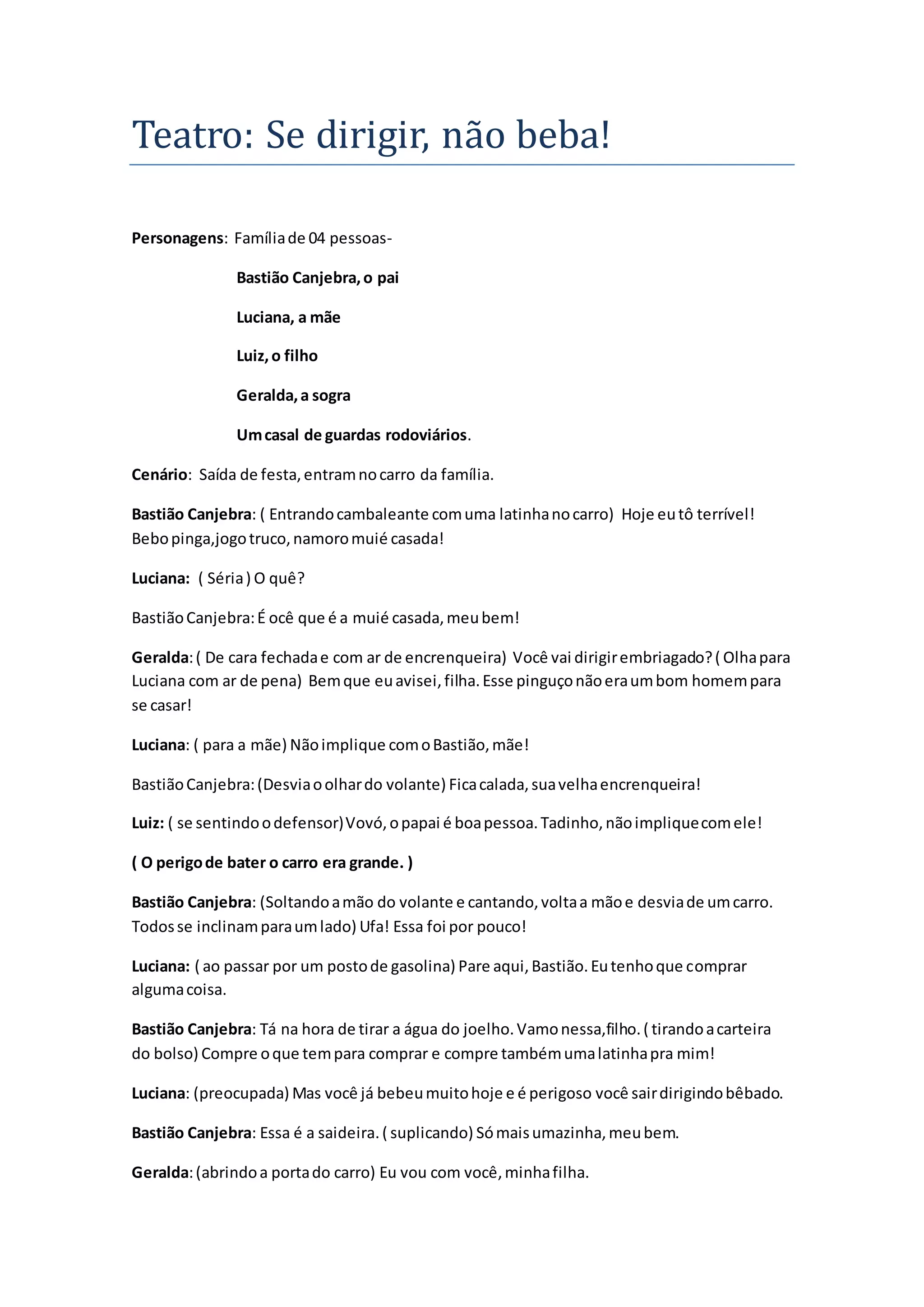 Teatro: Se dirigir, não beba!

Personagens: Família de 04 pessoas-

Bastião Canjebra, o pai

Luciana, a mãe

Luiz, o filho

Geralda, a sogra

Um casal de guardas rodoviários.

Cenário: Saída de festa, entram no carro da família.

Bastião Canjebra: ( Entrando cambaleante com uma latinha no carro) Hoje eu tô terrível! Bebo pinga,jogo truco, namoro muié casada!

Luciana: ( Séria ) O quê?

Bastião Canjebra: É ocê que é a muié casada, meu bem!

Geralda: ( De cara fechada e com ar de encrenqueira) Você vai dirigir embriagado? ( Olha para Luciana com ar de pena) Bem que eu avisei, filha. Esse pinguço não era um bom homem para se casar!

Luciana: ( para a mãe) Não implique com o Bastião, mãe!

Bastião Canjebra: (Desvia o olhar do volante) Fica calada, sua velha encrenqueira!

Luiz: ( se sentindo o defensor) Vovó, o papai é boa pessoa. Tadinho, não implique com ele!

( O perigo de bater o carro era grande. )

Bastião Canjebra: (Soltando a mão do volante e cantando, volta a mão e desvia de um carro. Todos se inclinam para um lado) Ufa! Essa foi por pouco!

Luciana: ( ao passar por um posto de gasolina) Pare aqui, Bastião. Eu tenho que comprar alguma coisa.

Bastião Canjebra: Tá na hora de tirar a água do joelho. Vamo nessa,filho. ( tirando a carteira do bolso) Compre o que tem para comprar e compre também uma latinha pra mim!

Luciana: (preocupada) Mas você já bebeu muito hoje e é perigoso você sair dirigindo bêbado.

Bastião Canjebra: Essa é a saideira. ( suplicando) Só mais umazinha, meu bem.

Geralda: (abrindo a porta do carro) Eu vou com você, minha filha.